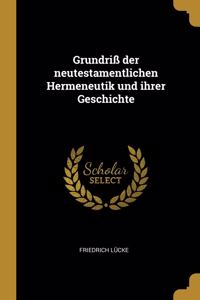 Grundriß der neutestamentlichen Hermeneutik und ihrer Geschichte

Scholar SELECT

FRIEDRICH LÜCKE